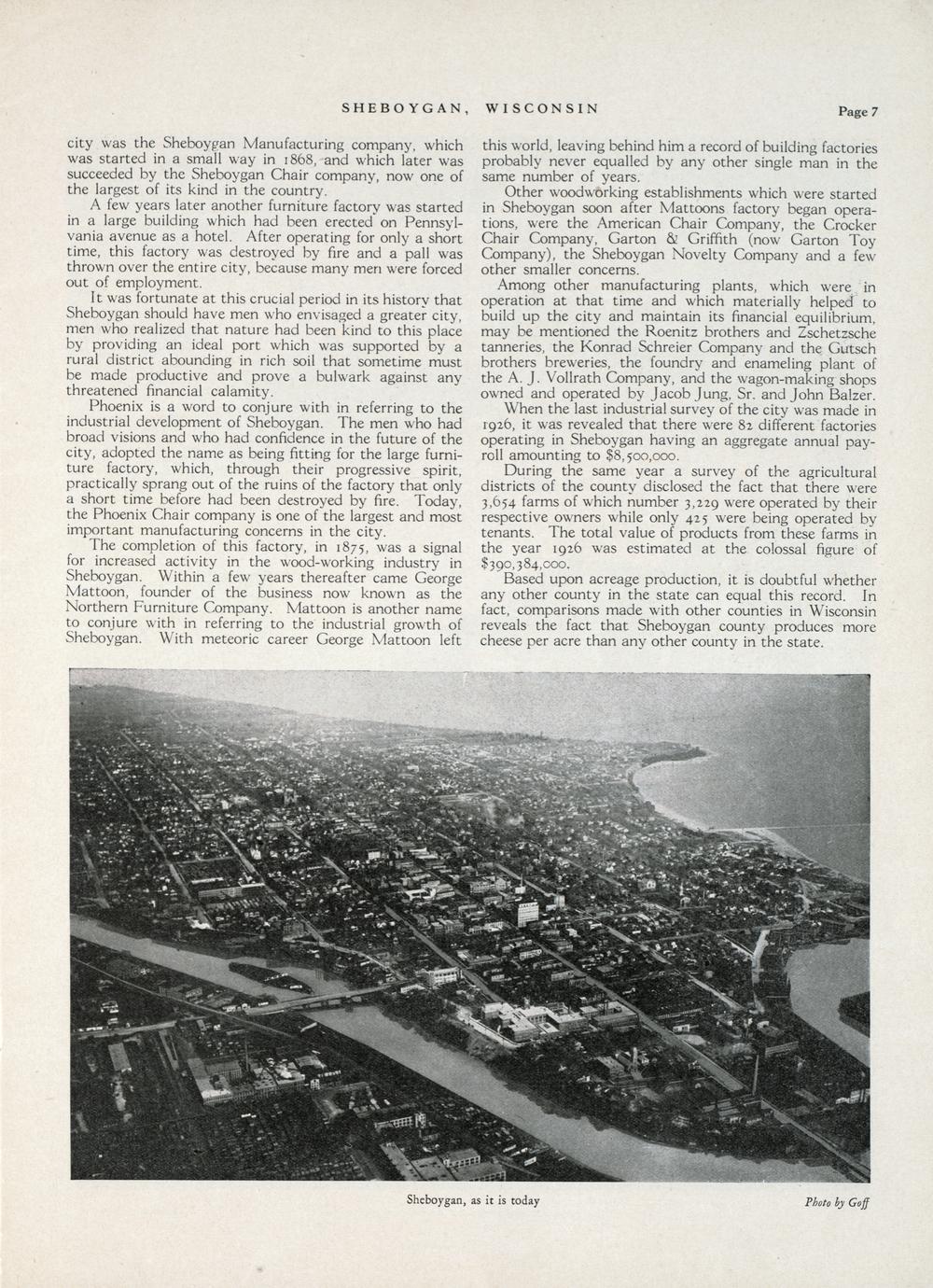 SHEBOYGAN, WISCONSIN

Page 7

city was the Sheboygan Manufacturing company, which was started in a small way in 1868, and which later was succeeded by the Sheboygan Chair company, now one of the largest of its kind in the country.

A few years later another furniture factory was started in a large building which had been erected on Pennsylvania avenue as a hotel. After operating for only a short time, this factory was destroyed by fire and a pall was thrown over the entire city, because many men were forced out of employment.

It was fortunate at this crucial period in its history that Sheboygan should have men who envisaged a greater city, men who realized that nature had been kind to this place by providing an ideal port which was supported by a rural district abounding in rich soil that sometime must be made productive and prove a bulwark against any threatened financial calamity.

Phoenix is a word to conjure with in referring to the industrial development of Sheboygan. The men who had broad visions and who had confidence in the future of the city, adopted the name as being fitting for the large furniture factory, which, through their progressive spirit, practically sprang out of the ruins of the factory that only a short time before had been destroyed by fire. Today, the Phoenix Chair company is one of the largest and most important manufacturing concerns in the city.

The completion of this factory, in 1875, was a signal for increased activity in the wood-working industry in Sheboygan. Within a few years thereafter came George Mattoon, founder of the business now known as the Northern Furniture Company. Mattoon is another name to conjure with in referring to the industrial growth of Sheboygan. With meteoric career George Mattoon left this world, leaving behind him a record of building factories probably never equalled by any other single man in the same number of years.

Other woodworking establishments which were started in Sheboygan soon after Mattoons factory began operations, were the American Chair Company, the Crocker Chair Company, Garton & Griffith (now Garton Toy Company), the Sheboygan Novelty Company and a few other smaller concerns.

Among other manufacturing plants, which were in operation at that time and which materially helped to build up the city and maintain its financial equilibrium, may be mentioned the Roenitz brothers and Zschetzsche tanneries, the Konrad Schreier Company and the Gutsch brothers breweries, the foundry and enameling plant of the A. J. Vollrath Company, and the wagon-making shops owned and operated by Jacob Jung, Sr. and John Balzer.

When the last industrial survey of the city was made in 1926, it was revealed that there were 82 different factories operating in Sheboygan having an aggregate annual payroll amounting to $8,500,000.

During the same year a survey of the agricultural districts of the county disclosed the fact that there were 3,654 farms of which number 3,229 were operated by their respective owners while only 425 were being operated by tenants. The total value of products from these farms in the year 1926 was estimated at the colossal figure of $390,384,000.

Based upon acreage production, it is doubtful whether any other county in the state can equal this record. In fact, comparisons made with other counties in Wisconsin reveals the fact that Sheboygan county produces more cheese per acre than any other county in the state.

Sheboygan, as it is today

Photo by Goff